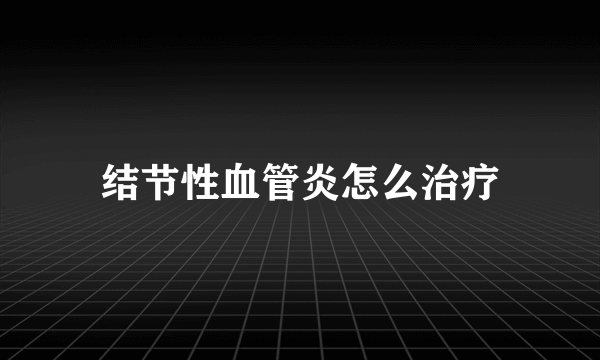 结节性血管炎怎么治疗